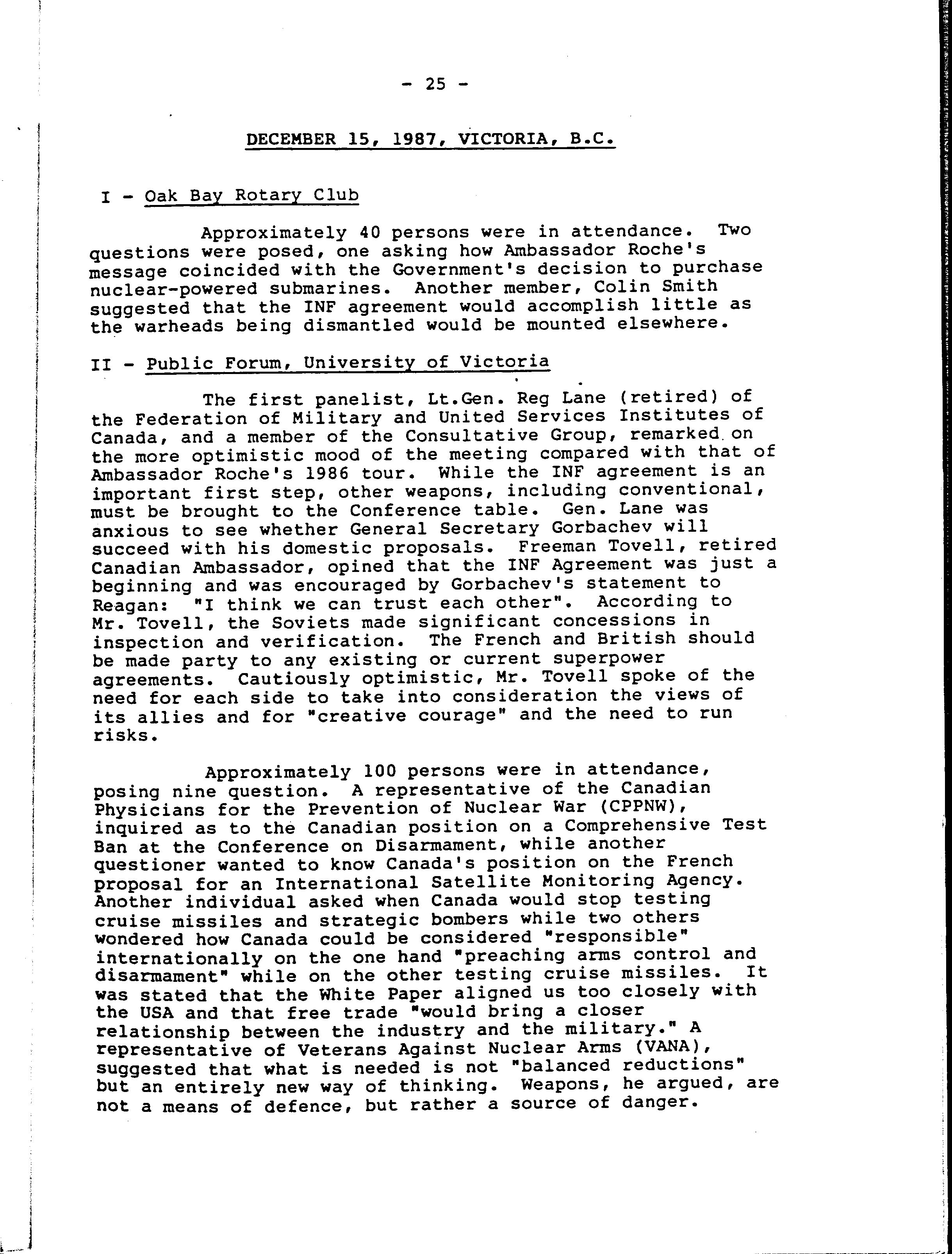 - 25 -

DECEMBER 15, 1987, VICTORIA, B.C.

I - Oak Bay Rotary Club

Approximately 40 persons were in attendance. Two questions were posed, one asking how Ambassador Roche's message coincided with the Government's decision to purchase nuclear-powered submarines. Another member, Colin Smith suggested that the INF agreement would accomplish little as the warheads being dismantled would be mounted elsewhere.

II - Public Forum, University of Victoria

The first panelist, Lt.Gen. Reg Lane (retired) of the Federation of Military and United Services Institutes of Canada, and a member of the Consultative Group, remarked on the more optimistic mood of the meeting compared with that of Ambassador Roche's 1986 tour. While the INF agreement is an important first step, other weapons, including conventional, must be brought to the Conference table. Gen. Lane was anxious to see whether General Secretary Gorbachev will succeed with his domestic proposals. Freeman Tovell, retired Canadian Ambassador, opined that the INF Agreement was just a beginning and was encouraged by Gorbachev's statement to Reagan: "I think we can trust each other". According to Mr. Tovell, the Soviets made significant concessions in inspection and verification. The French and British should be made party to any existing or current superpower agreements. Cautiously optimistic, Mr. Tovell spoke of the need for each side to take into consideration the views of its allies and for "creative courage" and the need to run risks.

Approximately 100 persons were in attendance, posing nine question. A representative of the Canadian Physicians for the Prevention of Nuclear War (CPPNW), inquired as to the Canadian position on a Comprehensive Test Ban at the Conference on Disarmament, while another questioner wanted to know Canada's position on the French proposal for an International Satellite Monitoring Agency. Another individual asked when Canada would stop testing cruise missiles and strategic bombers while two others wondered how Canada could be considered "responsible" internationally on the one hand "preaching arms control and disarmament" while on the other testing cruise missiles. It was stated that the White Paper aligned us too closely with the USA and that free trade "would bring a closer relationship between the industry and the military." A representative of Veterans Against Nuclear Arms (VANA), suggested that what is needed is not "balanced reductions" but an entirely new way of thinking. Weapons, he argued, are not a means of defence, but rather a source of danger.